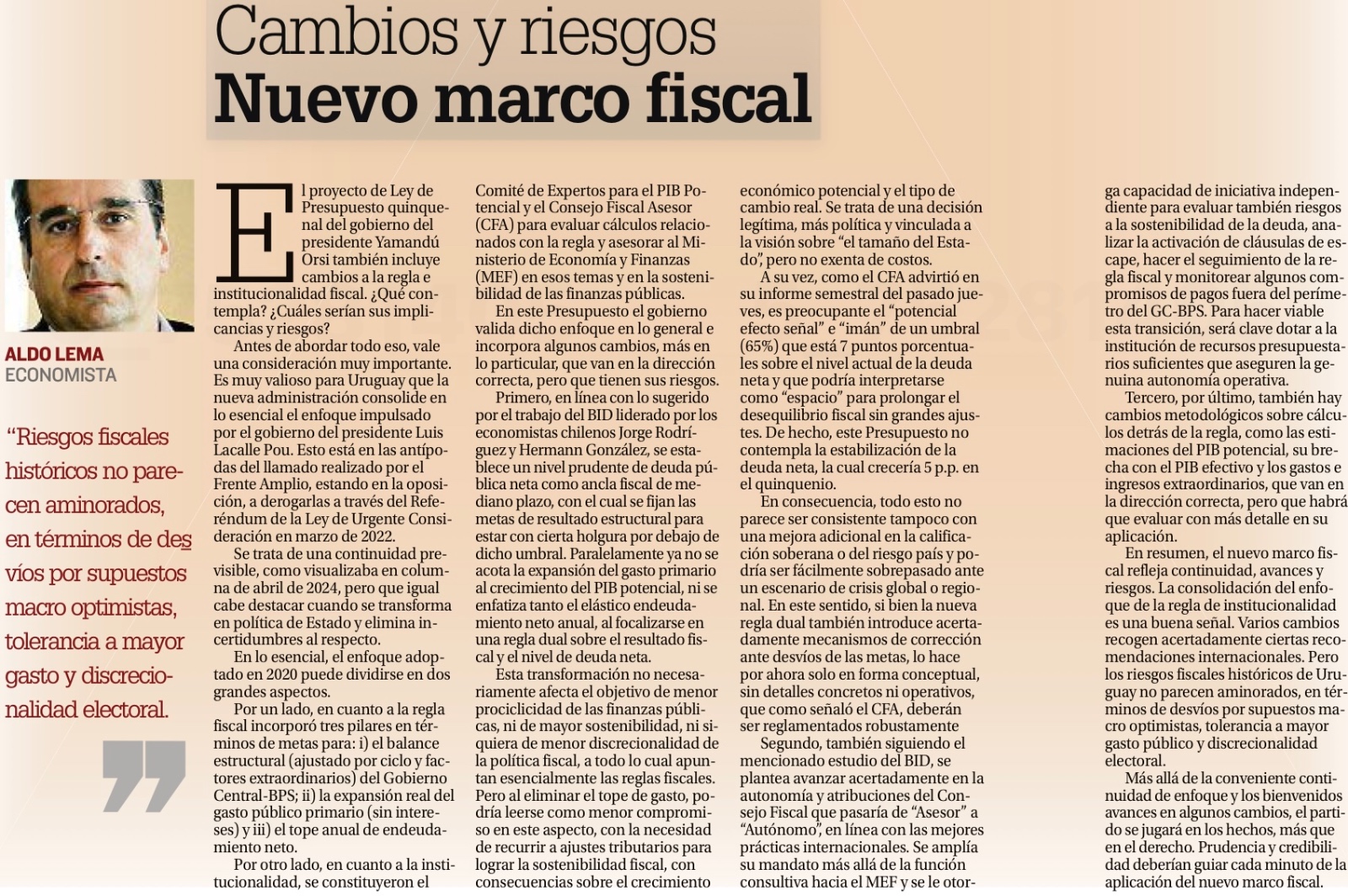 Cambios y riesgos
Nuevo marco fiscal

ALDO LEMA
ECONOMISTA

“Riesgos fiscales históricos no parecen aminorados, en términos de desvíos por supuestos macro optimistas, tolerancia a mayor gasto y discrecionalidad electoral.

El proyecto de Ley de Presupuesto quinquenal del gobierno del presidente Yamandú Orsi también incluye cambios a la regla e institucionalidad fiscal. ¿Qué contempla? ¿Cuáles serían sus implicancias y riesgos?

Antes de abordar todo eso, vale una consideración muy importante. Es muy valioso para Uruguay que la nueva administración consolide en lo esencial el enfoque impulsado por el gobierno del presidente Luis Lacalle Pou. Esto está en las antípodas del llamado realizado por el Frente Amplio, estando en la oposición, a derogarlas a través del Referéndum de la Ley de Urgente Consideración en marzo de 2022.

Se trata de una continuidad previsible, como visualizaba en columna de abril de 2024, pero que igual cabe destacar cuando se transforma en política de Estado y elimina incertidumbres al respecto.

En lo esencial, el enfoque adoptado en 2020 puede dividirse en dos grandes aspectos.

Por un lado, en cuanto a la regla fiscal incorporó tres pilares en términos de metas para: i) el balance estructural (ajustado por ciclo y factores extraordinarios) del Gobierno Central-BPS; ii) la expansión real del gasto público primario (sin intereses) y iii) el tope anual de endeudamiento neto.

Por otro lado, en cuanto a la institucionalidad, se constituyeron el Comité de Expertos para el PIB Potencial y el Consejo Fiscal Asesor (CFA) para evaluar cálculos relacionados con la regla y asesorar al Ministerio de Economía y Finanzas (MEF) en esos temas y en la sostenibilidad de las finanzas públicas.

En este Presupuesto el gobierno valida dicho enfoque en lo general e incorpora algunos cambios, más en lo particular, que van en la dirección correcta, pero que tienen sus riesgos.

Primero, en línea con lo sugerido por el trabajo del BID liderado por los economistas chilenos Jorge Rodríguez y Hermann González, se establece un nivel prudente de deuda pública neta como ancla fiscal de mediano plazo, con el cual se fijan las metas de resultado estructural para estar con cierta holgura por debajo de dicho umbral. Paralelamente ya no se acota la expansión del gasto primario al crecimiento del PIB potencial, ni se enfatiza tanto el elástico endeudamiento neto anual, al focalizarse en una regla dual sobre el resultado fiscal y el nivel de deuda neta.

Esta transformación no necesariamente afecta el objetivo de menor prociclicidad de las finanzas públicas, ni de mayor sostenibilidad, ni siquiera de menor discrecionalidad de la política fiscal, a todo lo cual apuntan esencialmente las reglas fiscales. Pero al eliminar el tope de gasto, podría leerse como menor compromiso en este aspecto, con la necesidad de recurrir a ajustes tributarios para lograr la sostenibilidad fiscal, con consecuencias sobre el crecimiento económico potencial y el tipo de cambio real. Se trata de una decisión legítima, más política y vinculada a la visión sobre “el tamaño del Estado”, pero no exenta de costos.

A su vez, como el CFA advirtió en su informe semestral del pasado jueves, es preocupante el “potencial efecto señal” e “imán” de un umbral (65%) que está 7 puntos porcentuales sobre el nivel actual de la deuda neta y que podría interpretarse como “espacio” para prolongar el desequilibrio fiscal sin grandes ajustes. De hecho, este Presupuesto no contempla la estabilización de la deuda neta, la cual crecería 5 p.p. en el quinquenio.

En consecuencia, todo esto no parece ser consistente tampoco con una mejora adicional en la calificación soberana o del riesgo país y podría ser fácilmente sobrepasado ante un escenario de crisis global o regional. En este sentido, si bien la nueva regla dual también introduce acertadamente mecanismos de corrección ante desvíos de las metas, lo hace por ahora solo en forma conceptual, sin detalles concretos ni operativos, que como señaló el CFA, deberán ser reglamentados robustamente

Segundo, también siguiendo el mencionado estudio del BID, se plantea avanzar acertadamente en la autonomía y atribuciones del Consejo Fiscal que pasaría de “Asesor” a “Autónomo”, en línea con las mejores prácticas internacionales. Se amplía su mandato más allá de la función consultiva hacia el MEF y se le otorga capacidad de iniciativa independiente para evaluar también riesgos a la sostenibilidad de la deuda, analizar la activación de cláusulas de escape, hacer el seguimiento de la regla fiscal y monitorear algunos compromisos de pagos fuera del perímetro del GC-BPS. Para hacer viable esta transición, será clave dotar a la institución de recursos presupuestarios suficientes que aseguren la genuina autonomía operativa.

Tercero, por último, también hay cambios metodológicos sobre cálculos detrás de la regla, como las estimaciones del PIB potencial, su brecha con el PIB efectivo y los gastos e ingresos extraordinarios, que van en la dirección correcta, pero que habrá que evaluar con más detalle en su aplicación.

En resumen, el nuevo marco fiscal refleja continuidad, avances y riesgos. La consolidación del enfoque de la regla de institucionalidad es una buena señal. Varios cambios recogen acertadamente ciertas recomendaciones internacionales. Pero los riesgos fiscales históricos de Uruguay no parecen aminorados, en términos de desvíos por supuestos macro optimistas, tolerancia a mayor gasto público y discrecionalidad electoral.

Más allá de la conveniente continuidad de enfoque y los bienvenidos avances en algunos cambios, el partido se jugará en los hechos, más que en el derecho. Prudencia y credibilidad deberían guiar cada minuto de la aplicación del nuevo marco fiscal.